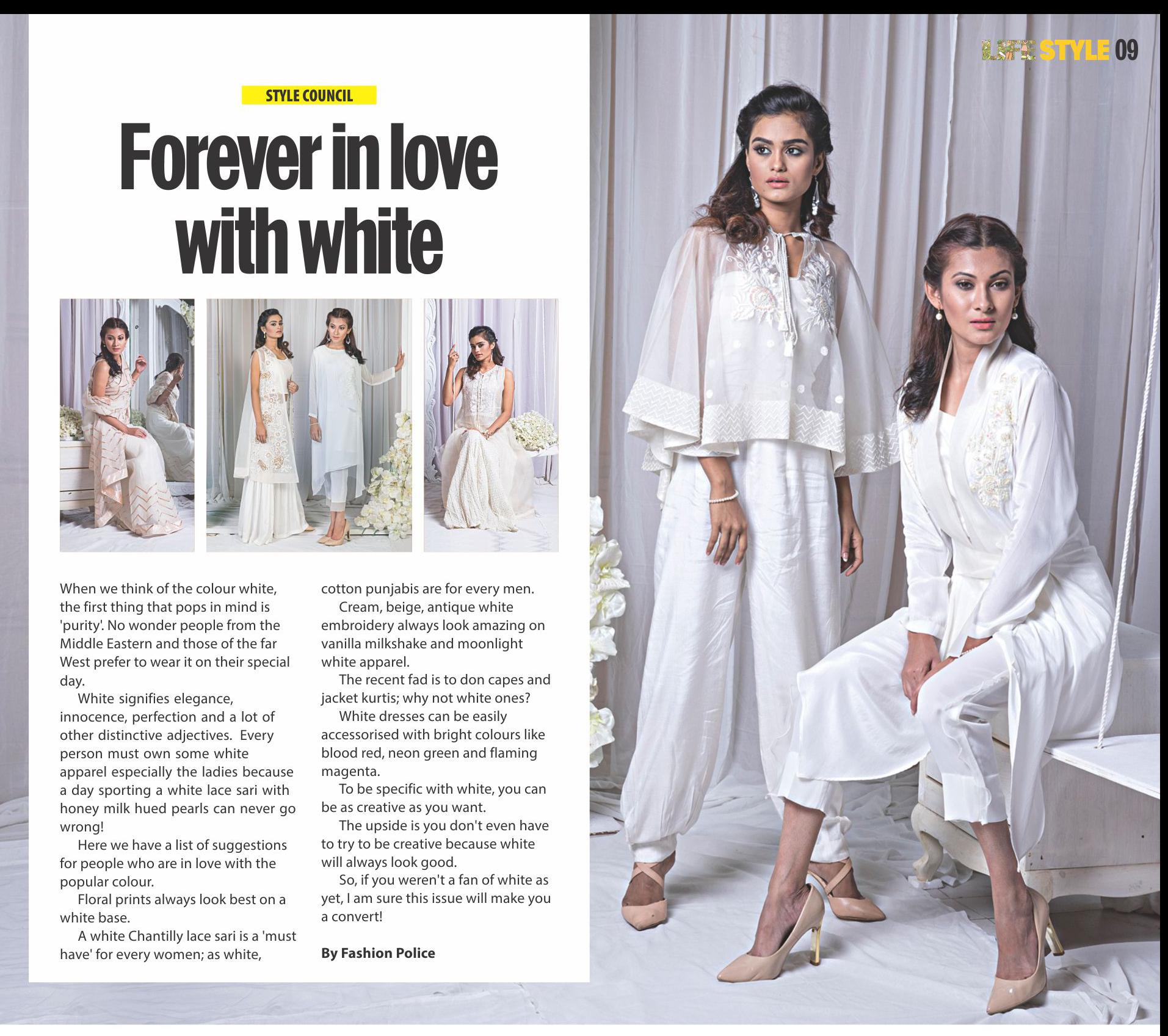 LIFE STYLE 09

STYLE COUNCIL

Forever in love with white

When we think of the colour white, the first thing that pops in mind is 'purity'. No wonder people from the Middle Eastern and those of the far West prefer to wear it on their special day.

White signifies elegance, innocence, perfection and a lot of other distinctive adjectives. Every person must own some white apparel especially the ladies because a day sporting a white lace sari with honey milk hued pearls can never go wrong!

Here we have a list of suggestions for people who are in love with the popular colour.

Floral prints always look best on a white base.

A white Chantilly lace sari is a 'must have' for every women; as white, cotton punjabis are for every men.

Cream, beige, antique white embroidery always look amazing on vanilla milkshake and moonlight white apparel.

The recent fad is to don capes and jacket kurtis; why not white ones?

White dresses can be easily accessorised with bright colours like blood red, neon green and flaming magenta.

To be specific with white, you can be as creative as you want.

The upside is you don't even have to try to be creative because white will always look good.

So, if you weren't a fan of white as yet, I am sure this issue will make you a convert!

By Fashion Police